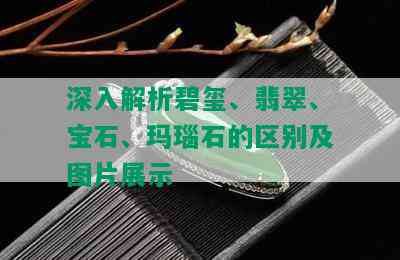 深入解析碧玺、翡翠、宝石、玛瑙石的区别及图片展示